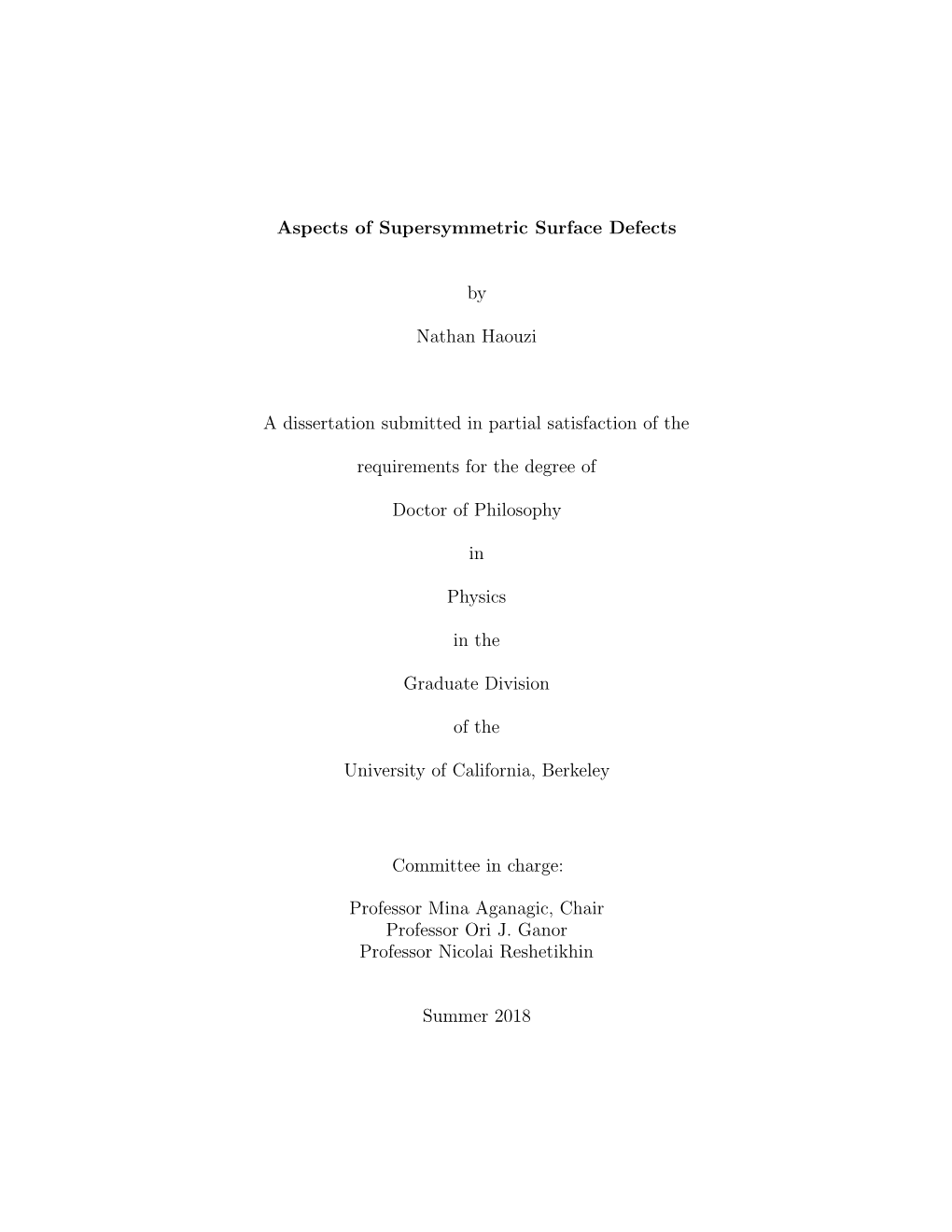 Aspects of Supersymmetric Surface Defects

by

Nathan Haouzi

A dissertation submitted in partial satisfaction of the

requirements for the degree of

Doctor of Philosophy

in

Physics

in the

Graduate Division

of the

University of California, Berkeley

Committee in charge:

Professor Mina Aganagic, Chair
Professor Ori J. Ganor
Professor Nicolai Reshetikhin

Summer 2018